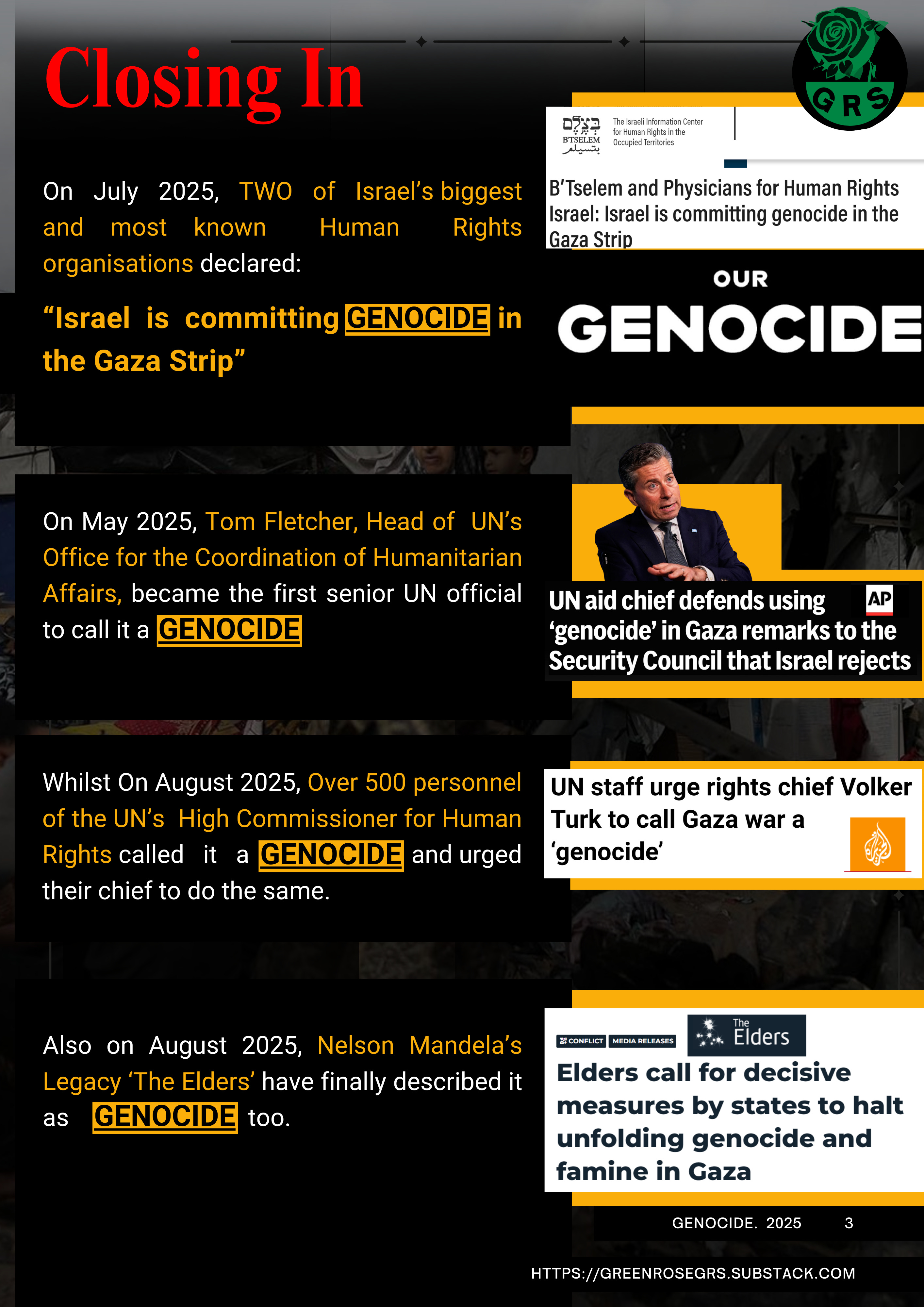 Closing In

GRS

On July 2025, TWO of Israel's biggest and most known Human Rights organisations declared:

"Israel is committing GENOCIDE in the Gaza Strip"

בצלם
B'TSELEM
بتسيلم
The Israeli Information Center for Human Rights in the Occupied Territories

B'Tselem and Physicians for Human Rights Israel: Israel is committing genocide in the Gaza Strip

OUR
GENOCIDE

On May 2025, Tom Fletcher, Head of UN's Office for the Coordination of Humanitarian Affairs, became the first senior UN official to call it a GENOCIDE

UN aid chief defends using 'genocide' in Gaza remarks to the Security Council that Israel rejects

AP

Whilst On August 2025, Over 500 personnel of the UN's High Commissioner for Human Rights called it a GENOCIDE and urged their chief to do the same.

UN staff urge rights chief Volker Turk to call Gaza war a 'genocide'

Also on August 2025, Nelson Mandela's Legacy 'The Elders' have finally described it as GENOCIDE too.

CONFLICT MEDIA RELEASES

The Elders

Elders call for decisive measures by states to halt unfolding genocide and famine in Gaza

GENOCIDE. 2025 3

HTTPS://GREENROSEGRS.SUBSTACK.COM